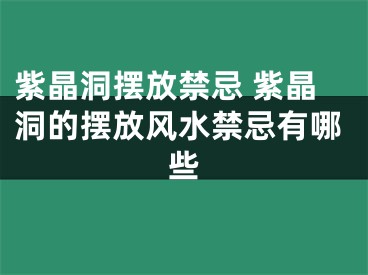 紫晶洞摆放禁忌 紫晶洞的摆放风水禁忌有哪些